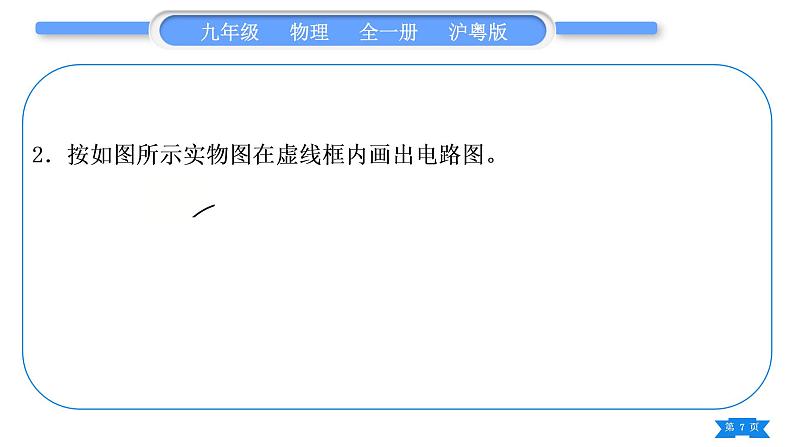 九年级　物理　全一册　沪粤版

2．按如图所示实物图在虚线框内画出电路图。

第 7 页